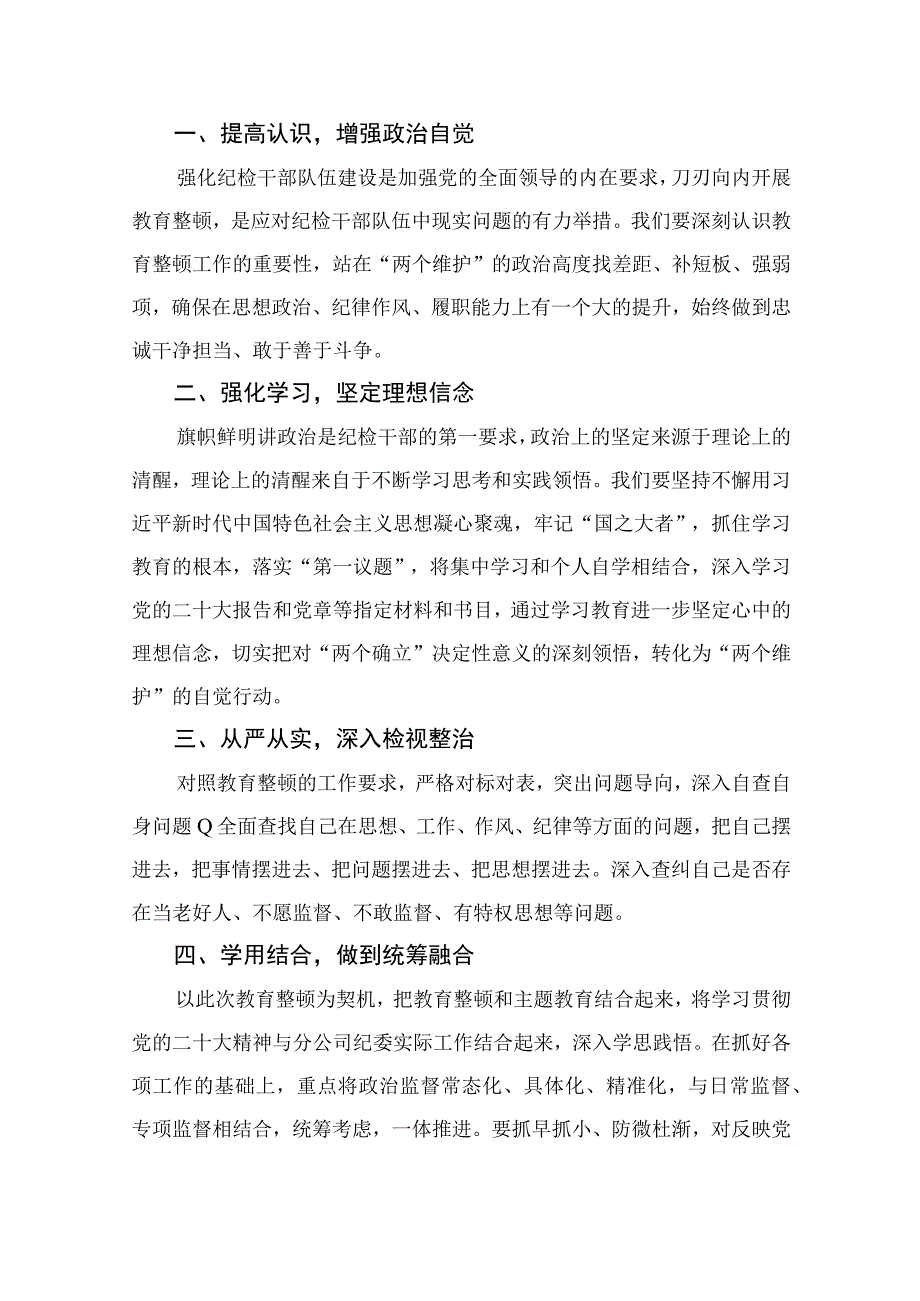 一、提高认识，增强政治自觉

强化纪检干部队伍建设是加强党的全面领导的内在要求，刀刃向内开展教育整顿，是应对纪检干部队伍中现实问题的有力举措。我们要深刻认识教育整顿工作的重要性，站在“两个维护”的政治高度找差距、补短板、强弱项，确保在思想政治、纪律作风、履职能力上有一个大的提升，始终做到忠诚干净担当、敢于善于斗争。

二、强化学习，坚定理想信念

旗帜鲜明讲政治是纪检干部的第一要求，政治上的坚定来源于理论上的清醒，理论上的清醒来自于不断学习思考和实践领悟。我们要坚持不懈用习近平新时代中国特色社会主义思想凝心聚魂，牢记“国之大者”，抓住学习教育的根本，落实“第一议题”，将集中学习和个人自学相结合，深入学习党的二十大报告和党章等指定材料和书目，通过学习教育进一步坚定心中的理想信念，切实把对“两个确立”决定性意义的深刻领悟，转化为“两个维护”的自觉行动。

三、从严从实，深入检视整治

对照教育整顿的工作要求，严格对标对表，突出问题导向，深入自查自身问题Q全面查找自己在思想、工作、作风、纪律等方面的问题，把自己摆进去，把事情摆进去、把问题摆进去、把思想摆进去。深入查纠自己是否存在当老好人、不愿监督、不敢监督、有特权思想等问题。

四、学用结合，做到统筹融合

以此次教育整顿为契机，把教育整顿和主题教育结合起来，将学习贯彻党的二十大精神与分公司纪委实际工作结合起来，深入学思践悟。在抓好各项工作的基础上，重点将政治监督常态化、具体化、精准化，与日常监督、专项监督相结合，统筹考虑，一体推进。要抓早抓小、防微杜渐，对反映党